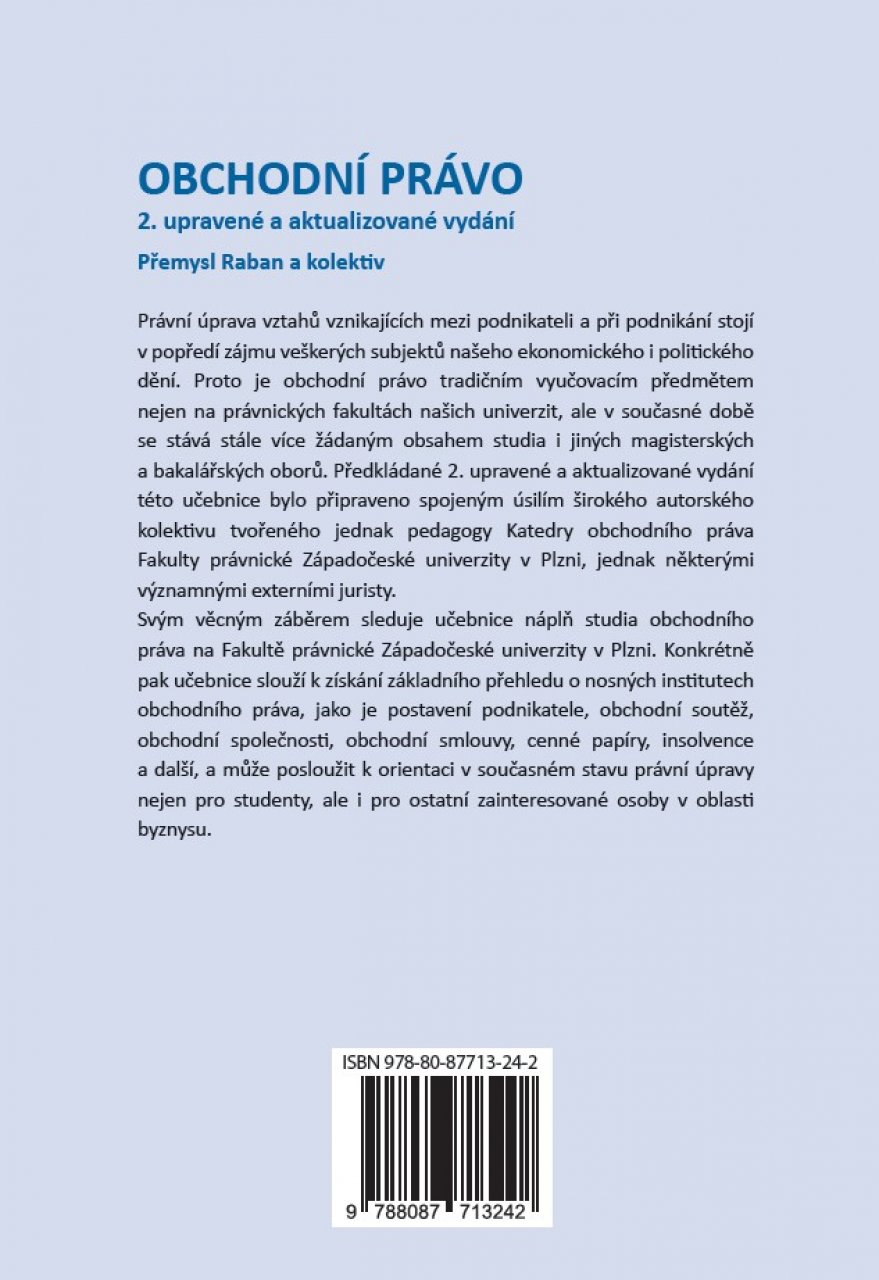 OBCHODNÍ PRÁVO
2. upravené a aktualizované vydání
Přemysl Raban a kolektiv

Právní úprava vztahů vznikajících mezi podnikateli a při podnikání stojí v popředí zájmu veškerých subjektů našeho ekonomického i politického dění. Proto je obchodní právo tradičním vyučovacím předmětem nejen na právnických fakultách našich univerzit, ale v současné době se stává stále více žádaným obsahem studia i jiných magisterských a bakalářských oborů. Předkládané 2. upravené a aktualizované vydání této učebnice bylo připraveno spojeným úsilím širokého autorského kolektivu tvořeného jednak pedagogy Katedry obchodního práva Fakulty právnické Západočeské univerzity v Plzni, jednak některými významnými externími juristy.
Svým věcným záběrem sleduje učebnice náplň studia obchodního práva na Fakultě právnické Západočeské univerzity v Plzni. Konkrétně pak učebnice slouží k získání základního přehledu o nosných institutech obchodního práva, jako je postavení podnikatele, obchodní soutěž, obchodní společnosti, obchodní smlouvy, cenné papíry, insolvence a další, a může posloužit k orientaci v současném stavu právní úpravy nejen pro studenty, ale i pro ostatní zainteresované osoby v oblasti byznysu.

ISBN 978-80-87713-24-2
9 788087 713242